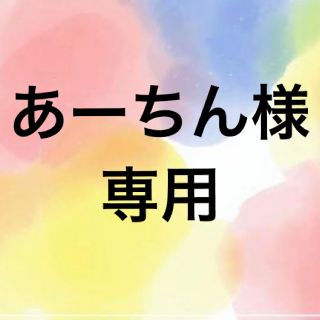 あーちん様
専用